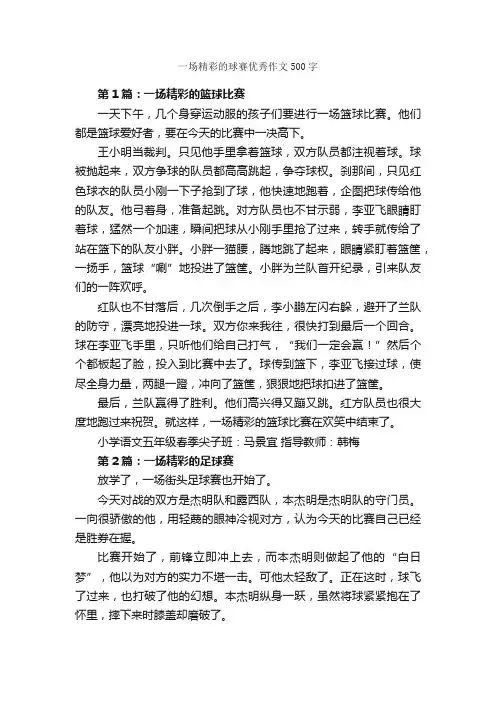 一场精彩的球赛优秀作文500字

第1篇：一场精彩的篮球比赛

一天下午，几个身穿运动服的孩子们要进行一场篮球比赛。他们都是篮球爱好者，要在今天的比赛中一决高下。

王小明当裁判。只见他手里拿着篮球，双方队员都注视着球。球被抛起来，双方争球的队员都高高跳起，争夺球权。刹那间，只见红色球衣的队员小刚一下子抢到了球，他快速地跑着，企图把球传给他的队友。他弓着身，准备起跳。对方队员也不甘示弱，李亚飞眼睛盯着球，猛然一个加速，瞬间把球从小刚手里抢了过来，转手就传给了站在篮下的队友小胖。小胖一猫腰，腾地跳了起来，眼睛紧盯着篮筐，一扬手，篮球“唰”地投进了篮筐。小胖为兰队首开纪录，引来队友们的一阵欢呼。

红队也不甘落后，几次倒手之后，李小鹏左闪右躲，避开了兰队的防守，漂亮地投进一球。双方你来我往，很快打到最后一个回合。球在李亚飞手里，只听他们给自己打气，“我们一定会赢！”然后个个都板起了脸，投入到比赛中去了。球传到篮下，李亚飞接过球，使尽全身力量，两腿一蹬，冲向了篮筐，狠狠地把球扣进了篮筐。

最后，兰队赢得了胜利。他们高兴得又蹦又跳。红方队员也很大度地跑过来祝贺。就这样，一场精彩的篮球比赛在欢笑中结束了。

小学语文五年级春季尖子班：马景宜 指导教师：韩梅

第2篇：一场精彩的足球赛

放学了，一场街头足球赛也开始了。

今天对战的双方是杰明队和露西队，本杰明是杰明队的守门员。一向很骄傲的他，用轻蔑的眼神冷视对方，认为今天的比赛自己已经是胜券在握。

比赛开始了，前锋立即冲上去，而本杰明则做起了他的“白日梦”，他以为对方的实力不堪一击。可他太轻敌了。正在这时，球飞了过来，也打破了他的幻想。本杰明纵身一跃，虽然将球紧紧抱在了怀里，摔下来时膝盖却磨破了。